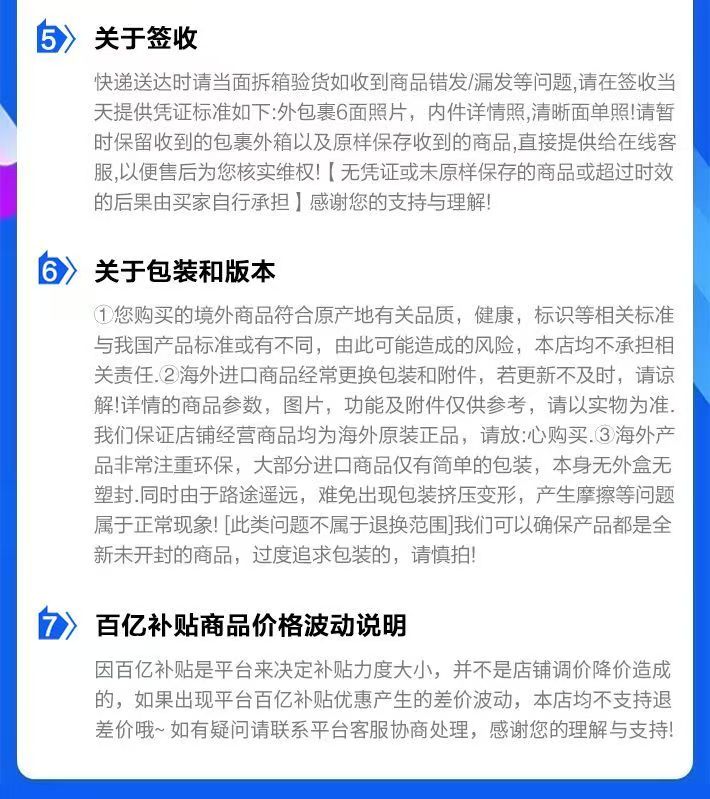 5 关于签收

快递送达时请当面拆箱验货如收到商品错发/漏发等问题,请在签收当天提供凭证标准如下:外包裹6面照片，内件详情照,清晰面单照!请暂时保留收到的包裹外箱以及原样保存收到的商品,直接提供给在线客服,以便售后为您核实维权!【无凭证或未原样保存的商品或超过时效的后果由买家自行承担】感谢您的支持与理解!

6 关于包装和版本

①您购买的境外商品符合原产地有关品质，健康，标识等相关标准与我国产品标准或有不同，由此可能造成的风险，本店均不承担相关责任.②海外进口商品经常更换包装和附件，若更新不及时，请谅解!详情的商品参数，图片，功能及附件仅供参考，请以实物为准.我们保证店铺经营商品均为海外原装正品，请放:心购买.③海外产品非常注重环保，大部分进口商品仅有简单的包装，本身无外盒无塑封.同时由于路途遥远，难免出现包装挤压变形，产生摩擦等问题属于正常现象![此类问题不属于退换范围]我们可以确保产品都是全新未开封的商品，过度追求包装的，请慎拍!

7 百亿补贴商品价格波动说明

因百亿补贴是平台来决定补贴力度大小，并不是店铺调价降价造成的，如果出现平台百亿补贴优惠产生的差价波动，本店均不支持退差价哦~如有疑问请联系平台客服协商处理，感谢您的理解与支持!